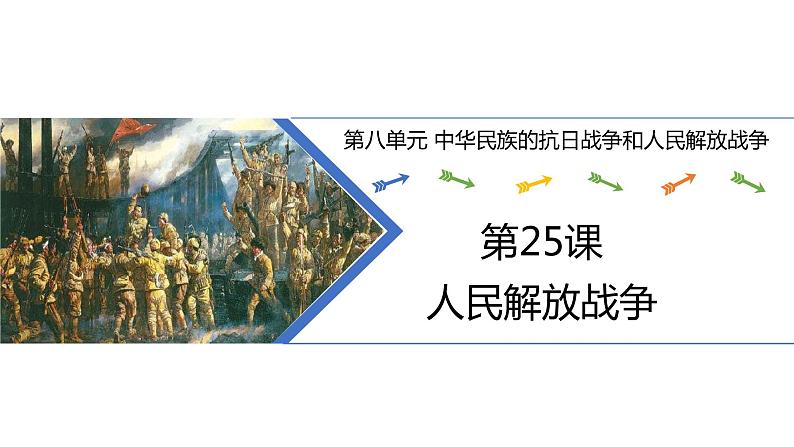 第八单元 中华民族的抗日战争和人民解放战争

第25课
人民解放战争